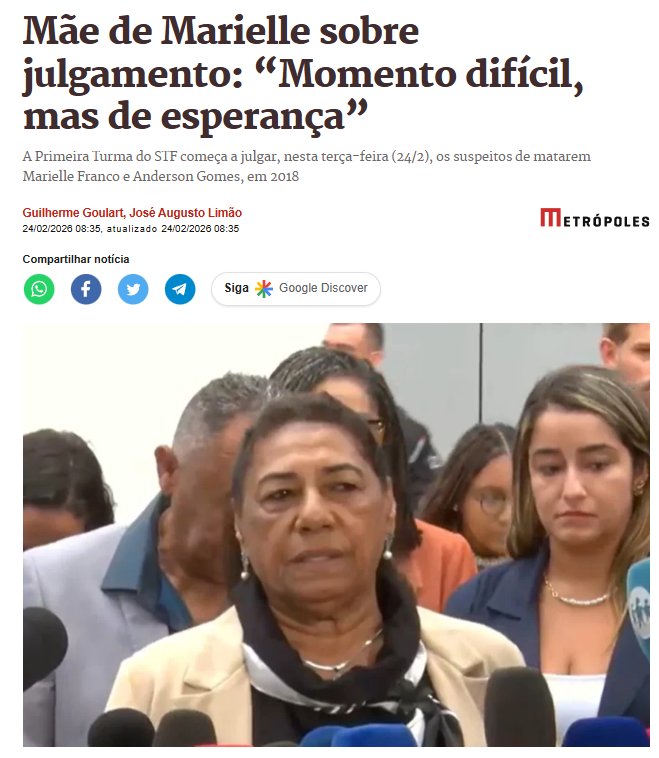 Mãe de Marielle sobre julgamento: “Momento difícil, mas de esperança”

A Primeira Turma do STF começa a julgar, nesta terça-feira (24/2), os suspeitos de matarem Marielle Franco e Anderson Gomes, em 2018

Guilherme Goulart, José Augusto Limão
24/02/2026 08:35, atualizado 24/02/2026 08:35

METRÓPOLES

Compartilhar notícia

Siga Google Discover